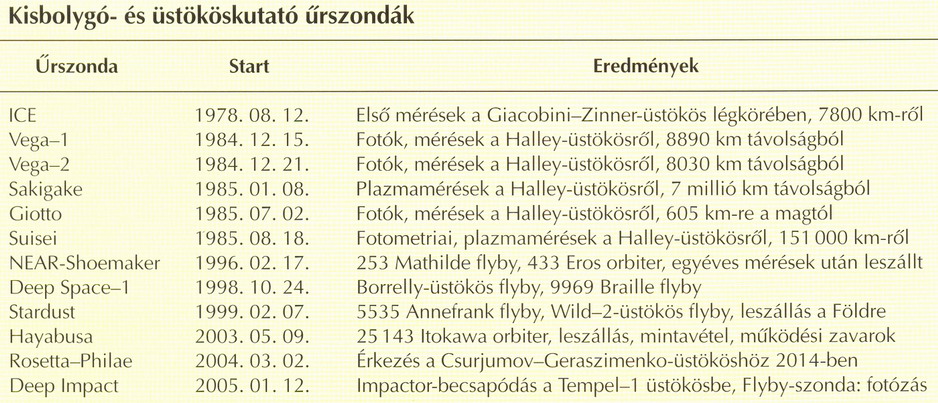 Kisbolygó- és üstököskutató űrszondák

| Űrszonda | Start | Eredmények |
|---|---|---|
| ICE | 1978. 08. 12. | Első mérések a Giacobini–Zinner-üstökös légkörében, 7800 km-ről |
| Vega–1 | 1984. 12. 15. | Fotók, mérések a Halley-üstökösről, 8890 km távolságból |
| Vega–2 | 1984. 12. 21. | Fotók, mérések a Halley-üstökösről, 8030 km távolságból |
| Sakigake | 1985. 01. 08. | Plazmamérések a Halley-üstökösről, 7 millió km távolságból |
| Giotto | 1985. 07. 02. | Fotók, mérések a Halley-üstökösről, 605 km-re a magtól |
| Suisei | 1985. 08. 18. | Fotometriai, plazmamérések a Halley-üstökösről, 151 000 km-ről |
| NEAR-Shoemaker | 1996. 02. 17. | 253 Mathilde flyby, 433 Eros orbiter, egyéves mérések után leszállt |
| Deep Space–1 | 1998. 10. 24. | Borrelly-üstökös flyby, 9969 Braille flyby |
| Stardust | 1999. 02. 07. | 5535 Annefrank flyby, Wild–2-üstökös flyby, leszállás a Földre |
| Hayabusa | 2003. 05. 09. | 25 143 Itokawa orbiter, leszállás, mintavétel, működési zavarok |
| Rosetta–Philae | 2004. 03. 02. | Érkezés a Csurjumov–Geraszimenko-üstököshöz 2014-ben |
| Deep Impact | 2005. 01. 12. | Impactor-becsapódás a Tempel–1 üstökösbe, Flyby-szonda: fotózás |